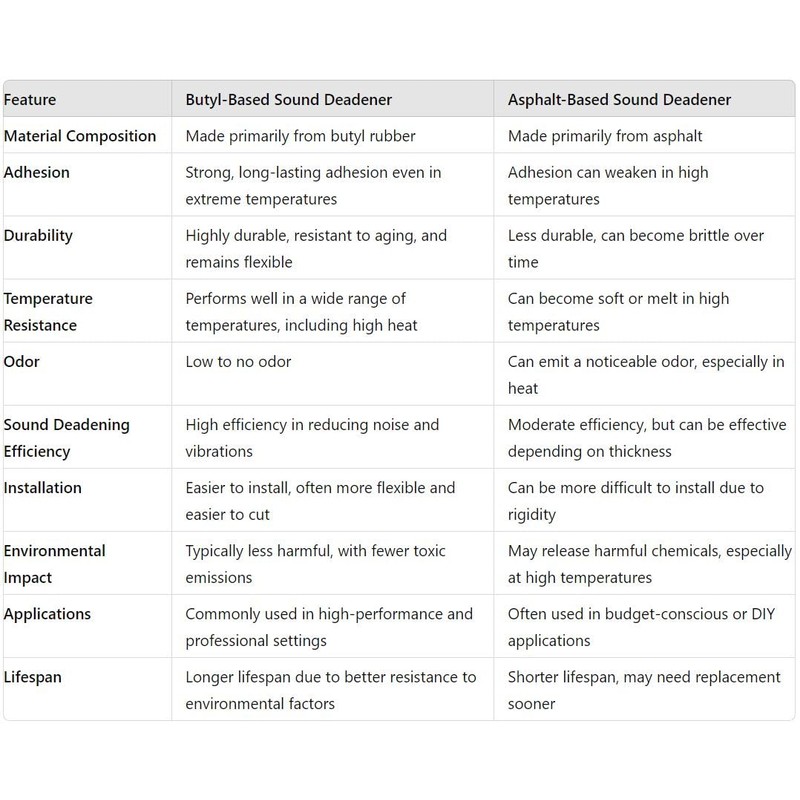 | Feature | Butyl-Based Sound Deadener | Asphalt-Based Sound Deadener |
|---|---|---|
| Material Composition | Made primarily from butyl rubber | Made primarily from asphalt |
| Adhesion | Strong, long-lasting adhesion even in extreme temperatures | Adhesion can weaken in high temperatures |
| Durability | Highly durable, resistant to aging, and remains flexible | Less durable, can become brittle over time |
| Temperature Resistance | Performs well in a wide range of temperatures, including high heat | Can become soft or melt in high temperatures |
| Odor | Low to no odor | Can emit a noticeable odor, especially in heat |
| Sound Deadening Efficiency | High efficiency in reducing noise and vibrations | Moderate efficiency, but can be effective depending on thickness |
| Installation | Easier to install, often more flexible and easier to cut | Can be more difficult to install due to rigidity |
| Environmental Impact | Typically less harmful, with fewer toxic emissions | May release harmful chemicals, especially at high temperatures |
| Applications | Commonly used in high-performance and professional settings | Often used in budget-conscious or DIY applications |
| Lifespan | Longer lifespan due to better resistance to environmental factors | Shorter lifespan, may need replacement sooner |